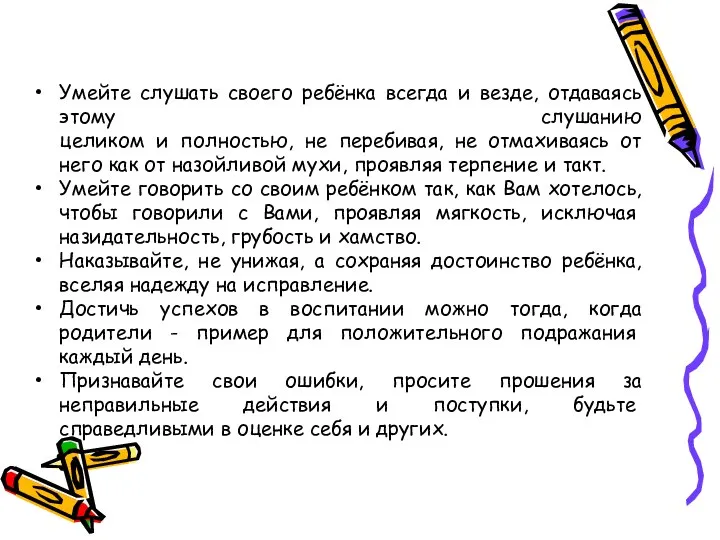 • Умейте слушать своего ребёнка всегда и везде, отдаваясь этому слушанию целиком и полностью, не перебивая, не отмахиваясь от него как от назойливой мухи, проявляя терпение и такт.
• Умейте говорить со своим ребёнком так, как Вам хотелось, чтобы говорили с Вами, проявляя мягкость, исключая назидательность, грубость и хамство.
• Наказывайте, не унижая, а сохраняя достоинство ребёнка, вселяя надежду на исправление.
• Достичь успехов в воспитании можно тогда, когда родители - пример для положительного подражания каждый день.
• Признавайте свои ошибки, просите прошения за неправильные действия и поступки, будьте справедливыми в оценке себя и других.